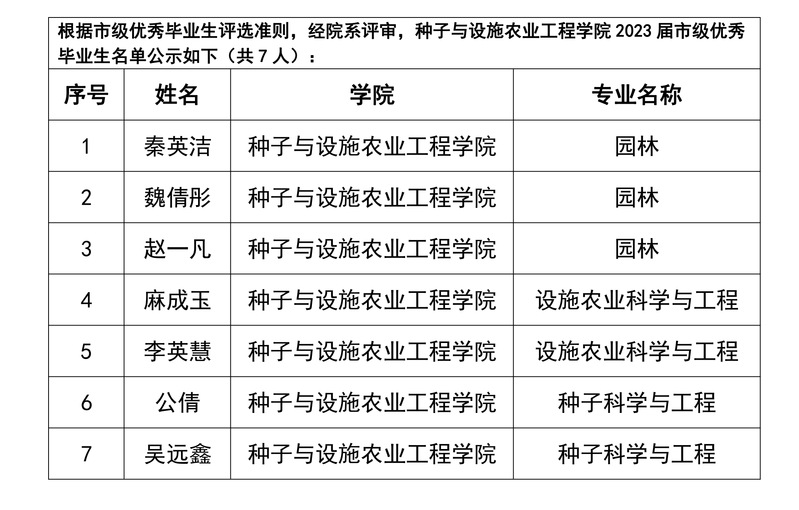 根据市级优秀毕业生评选准则，经院系评审，种子与设施农业工程学院 2023 届市级优秀毕业生名单公示如下（共 7 人）：

| 序号 | 姓名 | 学院 | 专业名称 |
|---|---|---|---|
| 1 | 秦英洁 | 种子与设施农业工程学院 | 园林 |
| 2 | 魏倩彤 | 种子与设施农业工程学院 | 园林 |
| 3 | 赵一凡 | 种子与设施农业工程学院 | 园林 |
| 4 | 麻成玉 | 种子与设施农业工程学院 | 设施农业科学与工程 |
| 5 | 李英慧 | 种子与设施农业工程学院 | 设施农业科学与工程 |
| 6 | 公倩 | 种子与设施农业工程学院 | 种子科学与工程 |
| 7 | 吴远鑫 | 种子与设施农业工程学院 | 种子科学与工程 |